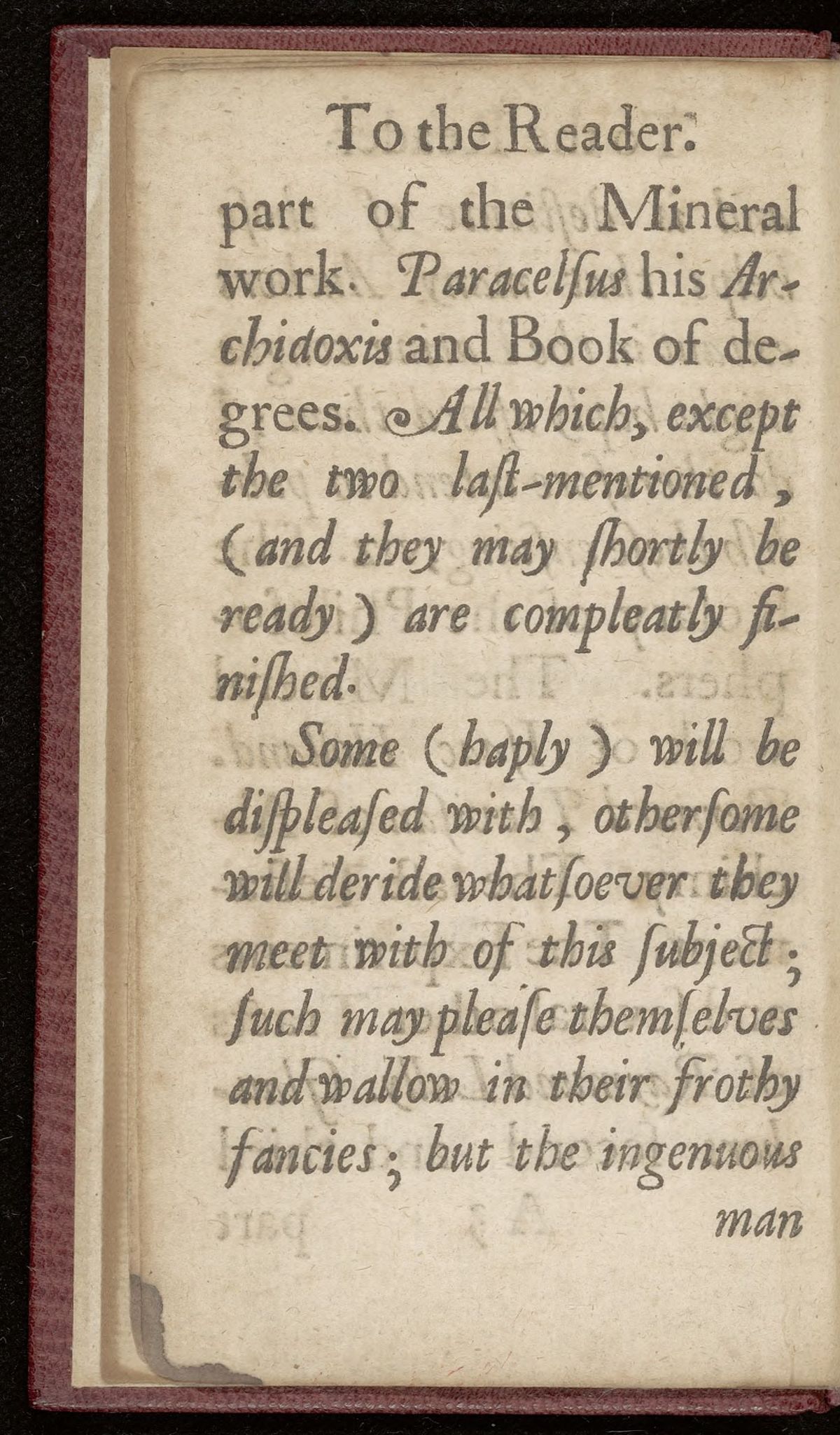 To the Reader.

part of the Mineral work. Paracelſus his Archidoxis and Book of degrees. All which, except the two laſt-mentioned, (and they may ſhortly be ready) are compleatly finiſhed.

Some (haply) will be diſpleaſed with, otherſome will deride whatſoever they meet with of this ſubject; ſuch may pleaſe themſelves and wallow in their frothy fancies; but the ingenuous

man